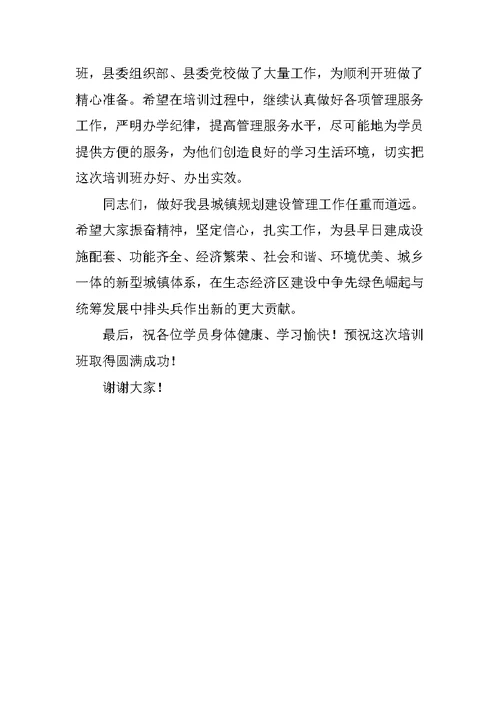 班，县委组织部、县委党校做了大量工作，为顺利开班做了精心准备。希望在培训过程中，继续认真做好各项管理服务工作，严明办学纪律，提高管理服务水平，尽可能地为学员提供方便的服务，为他们创造良好的学习生活环境，切实把这次培训班办好、办出实效。

同志们，做好我县城镇规划建设管理工作任重而道远。希望大家振奋精神，坚定信心，扎实工作，为县早日建成设施配套、功能齐全、经济繁荣、社会和谐、环境优美、城乡一体的新型城镇体系，在生态经济区建设中争先绿色崛起与统筹发展中排头兵作出新的更大贡献。

最后，祝各位学员身体健康、学习愉快！预祝这次培训班取得圆满成功！

谢谢大家！